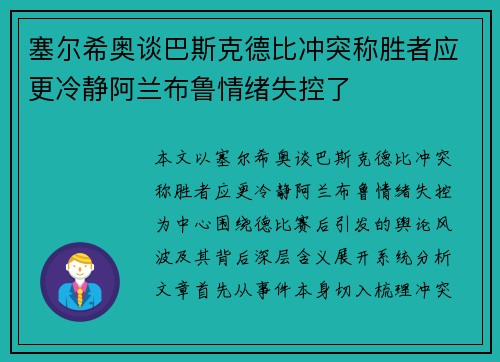 塞尔希奥谈巴斯克德比冲突称胜者应更冷静阿兰布鲁情绪失控了

本文以塞尔希奥谈巴斯克德比冲突称胜者应更冷静阿兰布鲁情绪失控为中心围绕德比赛后引发的舆论风波及其背后深层含义展开系统分析文章首先从事件本身切入梳理冲突